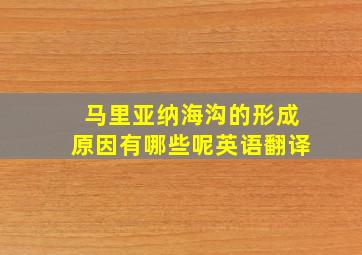 马里亚纳海沟的形成原因有哪些呢英语翻译